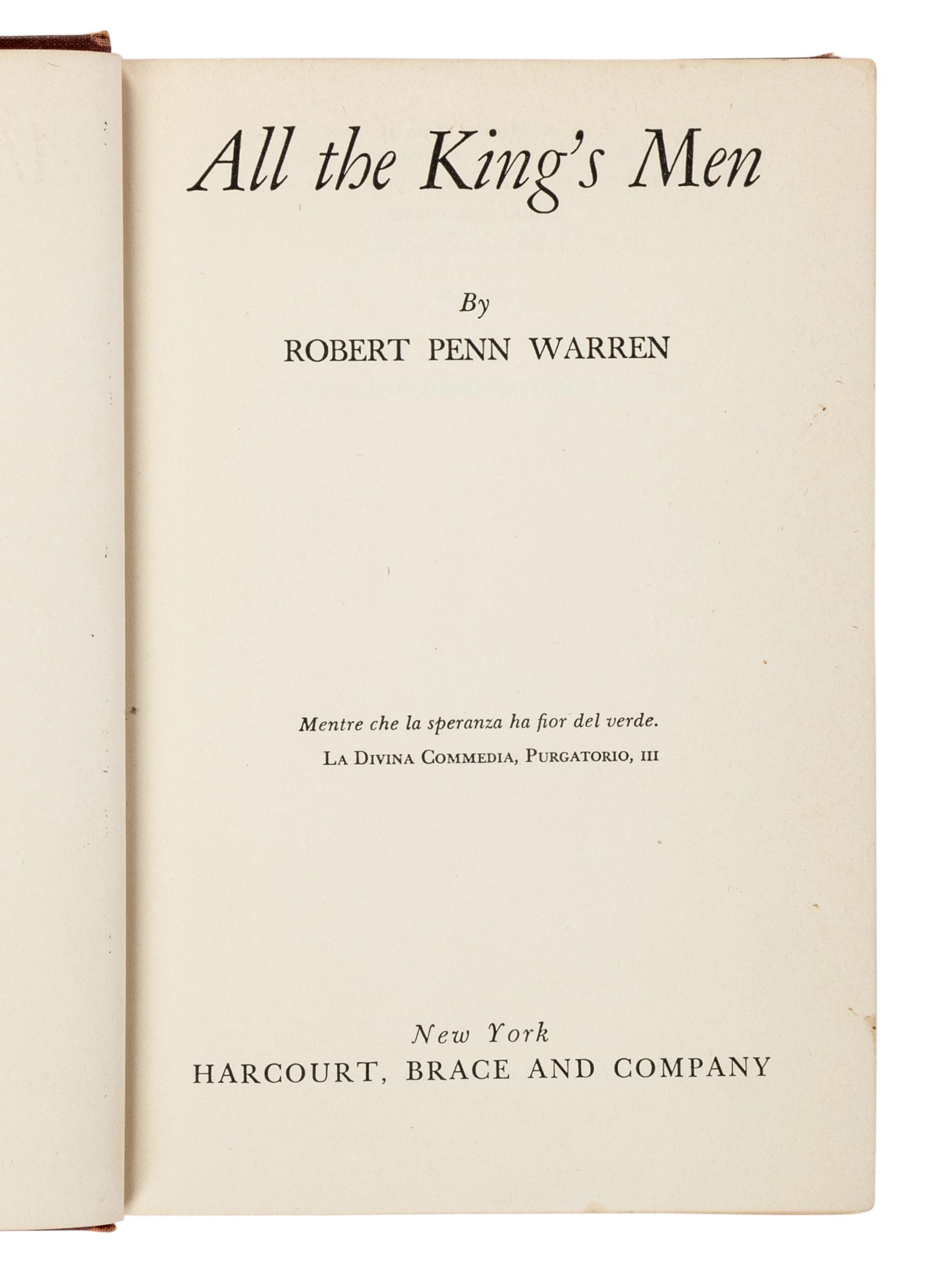 All the King's Men

By
ROBERT PENN WARREN

Mentre che la speranza ha fior del verde.
LA DIVINA COMMEDIA, PURGATORIO, III

New York
HARCOURT, BRACE AND COMPANY